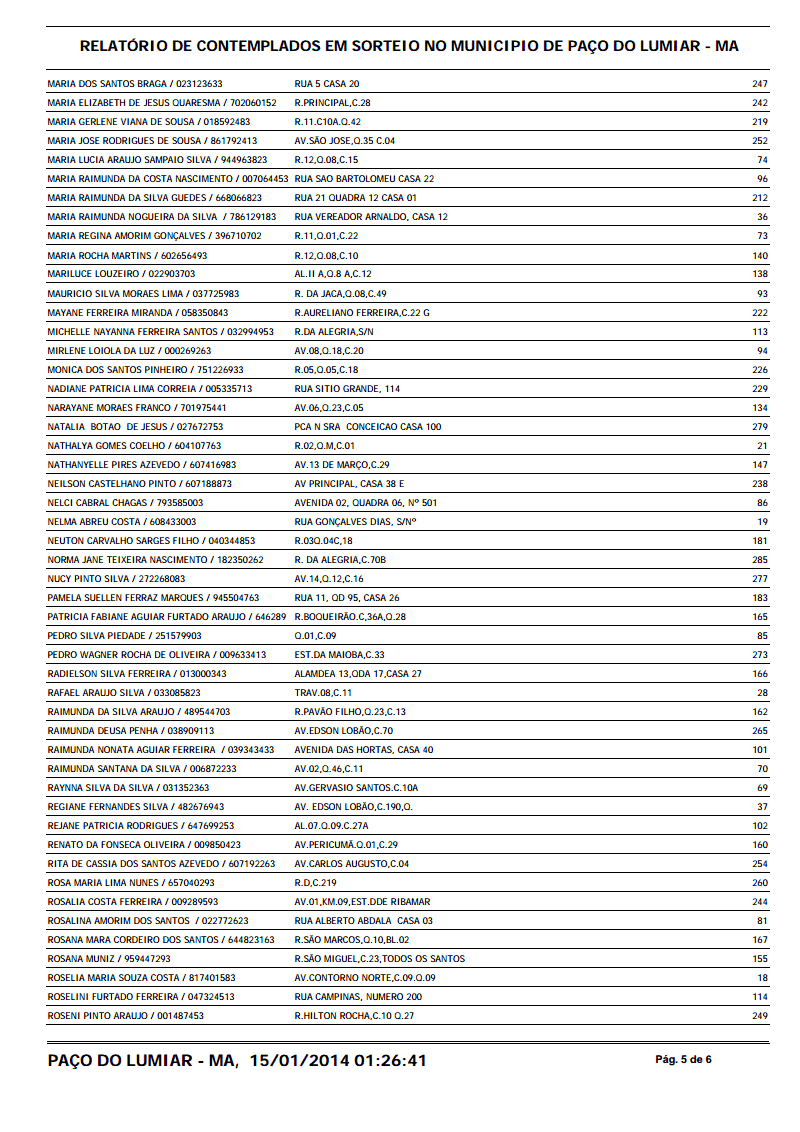 RELATÓRIO DE CONTEMPLADOS EM SORTEIO NO MUNICIPIO DE PAÇO DO LUMIAR - MA

| | | |
|---|---|---|
| MARIA DOS SANTOS BRAGA / 023123633 | RUA 5 CASA 20 | 247 |
| MARIA ELIZABETH DE JESUS QUARESMA / 702060152 | R.PRINCIPAL,C.28 | 242 |
| MARIA GERLENE VIANA DE SOUSA / 018592483 | R.11.C10A.Q.42 | 219 |
| MARIA JOSE RODRIGUES DE SOUSA / 861792413 | AV.SÃO JOSE,Q.35 C.04 | 252 |
| MARIA LUCIA ARAUJO SAMPAIO SILVA / 944963823 | R.12,Q.08,C.15 | 74 |
| MARIA RAIMUNDA DA COSTA NASCIMENTO / 007064453 | RUA SAO BARTOLOMEU CASA 22 | 96 |
| MARIA RAIMUNDA DA SILVA GUEDES / 668066823 | RUA 21 QUADRA 12 CASA 01 | 212 |
| MARIA RAIMUNDA NOGUEIRA DA SILVA / 786129183 | RUA VEREADOR ARNALDO, CASA 12 | 36 |
| MARIA REGINA AMORIM GONÇALVES / 396710702 | R.11,Q.01,C.22 | 73 |
| MARIA ROCHA MARTINS / 602656493 | R.12,Q.08,C.10 | 140 |
| MARILUCE LOUZEIRO / 022903703 | AL.II A,Q.8 A,C.12 | 138 |
| MAURICIO SILVA MORAES LIMA / 037725983 | R. DA JACA,Q.08,C.49 | 93 |
| MAYANE FERREIRA MIRANDA / 058350843 | R.AURELIANO FERREIRA,C.22 G | 222 |
| MICHELLE NAYANNA FERREIRA SANTOS / 032994953 | R.DA ALEGRIA,S/N | 113 |
| MIRLENE LOIOLA DA LUZ / 000269263 | AV.08,Q.18,C.20 | 94 |
| MONICA DOS SANTOS PINHEIRO / 751226933 | R.05,Q.05,C.18 | 226 |
| NADIANE PATRICIA LIMA CORREIA / 005335713 | RUA SITIO GRANDE, 114 | 229 |
| NARAYANE MORAES FRANCO / 701975441 | AV.06,Q.23,C.05 | 134 |
| NATALIA BOTAO DE JESUS / 027672753 | PCA N SRA CONCEICAO CASA 100 | 279 |
| NATHALYA GOMES COELHO / 604107763 | R.02,Q.M,C.01 | 21 |
| NATHANYELLE PIRES AZEVEDO / 607416983 | AV.13 DE MARÇO,C.29 | 147 |
| NEILSON CASTELHANO PINTO / 607188873 | AV PRINCIPAL, CASA 38 E | 238 |
| NELCI CABRAL CHAGAS / 793585003 | AVENIDA 02, QUADRA 06, Nº 501 | 86 |
| NELMA ABREU COSTA / 608433003 | RUA GONÇALVES DIAS, S/Nº | 19 |
| NEUTON CARVALHO SARGES FILHO / 040344853 | R.03Q.04C,18 | 181 |
| NORMA JANE TEIXEIRA NASCIMENTO / 182350262 | R. DA ALEGRIA,C.70B | 285 |
| NUCY PINTO SILVA / 272268083 | AV.14,Q.12,C.16 | 277 |
| PAMELA SUELLEN FERRAZ MARQUES / 945504763 | RUA 11, QD 95, CASA 26 | 183 |
| PATRICIA FABIANE AGUIAR FURTADO ARAUJO / 646289 | R.BOQUEIRÃO.C,36A,Q.28 | 165 |
| PEDRO SILVA PIEDADE / 251579903 | Q.01,C.09 | 85 |
| PEDRO WAGNER ROCHA DE OLIVEIRA / 009633413 | EST.DA MAIOBA,C.33 | 273 |
| RADIELSON SILVA FERREIRA / 013000343 | ALAMDEA 13,QDA 17,CASA 27 | 166 |
| RAFAEL ARAUJO SILVA / 033085823 | TRAV.08,C.11 | 28 |
| RAIMUNDA DA SILVA ARAUJO / 489544703 | R.PAVÃO FILHO,Q.23,C.13 | 162 |
| RAIMUNDA DEUSA PENHA / 038909113 | AV.EDSON LOBÃO,C.70 | 265 |
| RAIMUNDA NONATA AGUIAR FERREIRA / 039343433 | AVENIDA DAS HORTAS, CASA 40 | 101 |
| RAIMUNDA SANTANA DA SILVA / 006872233 | AV.02,Q.46,C.11 | 70 |
| RAYNNA SILVA DA SILVA / 031352363 | AV.GERVASIO SANTOS.C.10A | 69 |
| REGIANE FERNANDES SILVA / 482676943 | AV. EDSON LOBÃO,C.190,Q. | 37 |
| REJANE PATRICIA RODRIGUES / 647699253 | AL.07.Q.09.C.27A | 102 |
| RENATO DA FONSECA OLIVEIRA / 009850423 | AV.PERICUMÃ.Q.01,C.29 | 160 |
| RITA DE CASSIA DOS SANTOS AZEVEDO / 607192263 | AV.CARLOS AUGUSTO,C.04 | 254 |
| ROSA MARIA LIMA NUNES / 657040293 | R.D,C.219 | 260 |
| ROSALIA COSTA FERREIRA / 009289593 | AV.01,KM.09,EST.DDE RIBAMAR | 244 |
| ROSALINA AMORIM DOS SANTOS / 022772623 | RUA ALBERTO ABDALA CASA 03 | 81 |
| ROSANA MARA CORDEIRO DOS SANTOS / 644823163 | R.SÃO MARCOS,Q.10,BL.02 | 167 |
| ROSANA MUNIZ / 959447293 | R.SÃO MIGUEL,C.23,TODOS OS SANTOS | 155 |
| ROSELIA MARIA SOUZA COSTA / 817401583 | AV.CONTORNO NORTE,C.09.Q.09 | 18 |
| ROSELINI FURTADO FERREIRA / 047324513 | RUA CAMPINAS, NUMERO 200 | 114 |
| ROSENI PINTO ARAUJO / 001487453 | R.HILTON ROCHA,C.10 Q.27 | 249 |

PAÇO DO LUMIAR - MA, 15/01/2014 01:26:41

Pág. 5 de 6